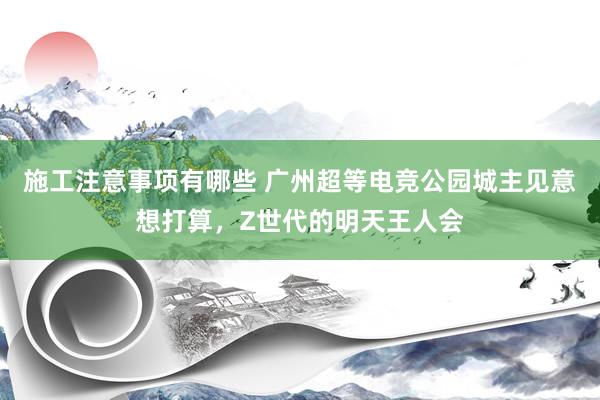 施工注意事项有哪些 广州超等电竞公园城主见意想打算，Z世代的明天王人会